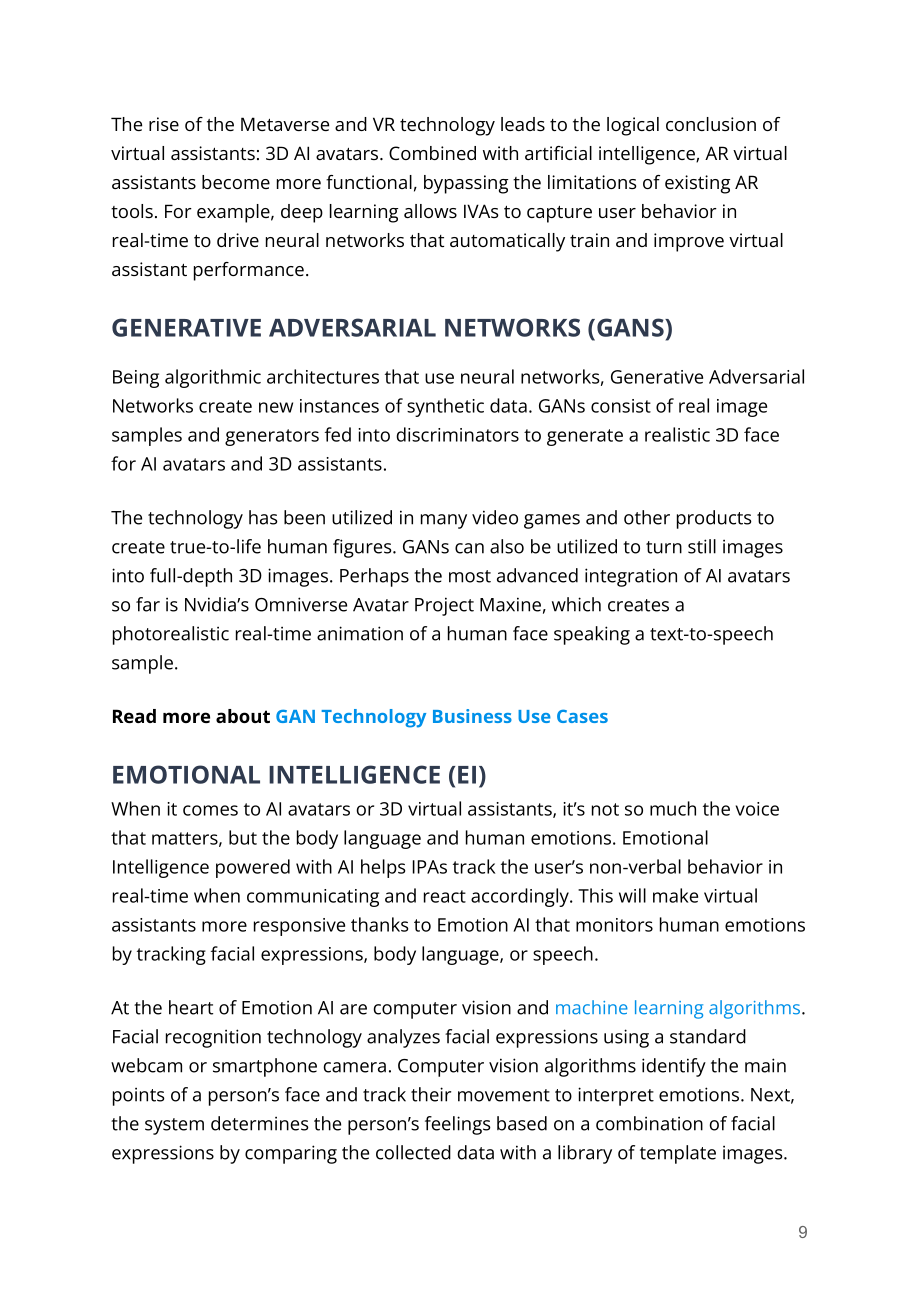 The rise of the Metaverse and VR technology leads to the logical conclusion of virtual assistants: 3D AI avatars. Combined with artificial intelligence, AR virtual assistants become more functional, bypassing the limitations of existing AR tools. For example, deep learning allows IVAs to capture user behavior in real-time to drive neural networks that automatically train and improve virtual assistant performance.

GENERATIVE ADVERSARIAL NETWORKS (GANS)

Being algorithmic architectures that use neural networks, Generative Adversarial Networks create new instances of synthetic data. GANs consist of real image samples and generators fed into discriminators to generate a realistic 3D face for AI avatars and 3D assistants.

The technology has been utilized in many video games and other products to create true-to-life human figures. GANs can also be utilized to turn still images into full-depth 3D images. Perhaps the most advanced integration of AI avatars so far is Nvidia's Omniverse Avatar Project Maxine, which creates a photorealistic real-time animation of a human face speaking a text-to-speech sample.

Read more about GAN Technology Business Use Cases

EMOTIONAL INTELLIGENCE (EI)

When it comes to AI avatars or 3D virtual assistants, it's not so much the voice that matters, but the body language and human emotions. Emotional Intelligence powered with AI helps IPAs track the user's non-verbal behavior in real-time when communicating and react accordingly. This will make virtual assistants more responsive thanks to Emotion AI that monitors human emotions by tracking facial expressions, body language, or speech.

At the heart of Emotion AI are computer vision and machine learning algorithms. Facial recognition technology analyzes facial expressions using a standard webcam or smartphone camera. Computer vision algorithms identify the main points of a person's face and track their movement to interpret emotions. Next, the system determines the person's feelings based on a combination of facial expressions by comparing the collected data with a library of template images.

9